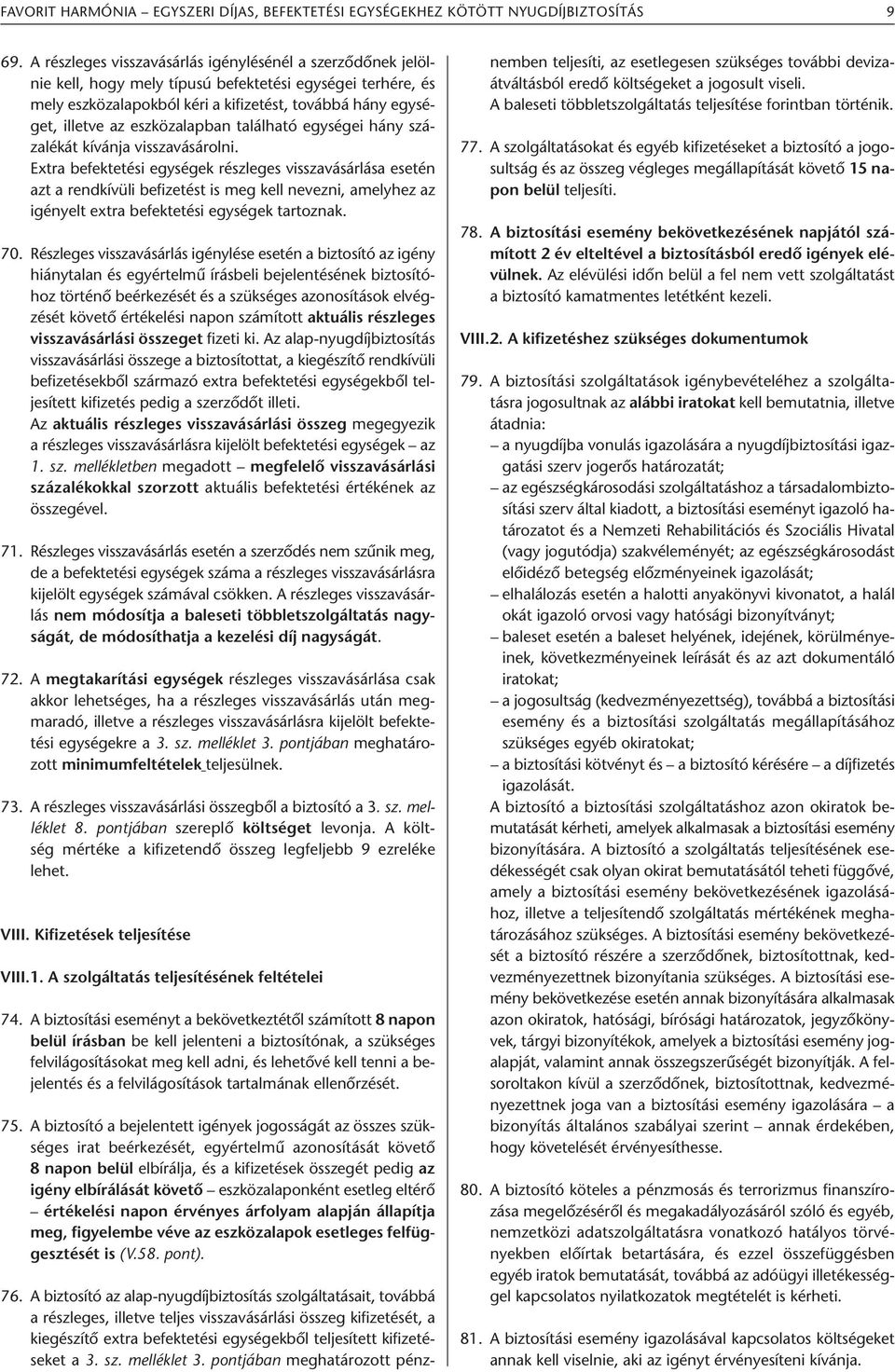 FAVORIT HARMÓNIA – EGYSZERI DÍJAS, BEFEKTETÉSI EGYSÉGEKHEZ KÖTÖTT NYUGDÍJBIZTOSÍTÁS 9

69. A részleges visszavásárlás igénylésénél a szerződőnek jelölnie kell, hogy mely típusú befektetési egységei terhére, és mely eszközalapokból kéri a kifizetést, továbbá hány egységet, illetve az eszközalapban található egységei hány százalékát kívánja visszavásárolni.
Extra befektetési egységek részleges visszavásárlása esetén azt a rendkívüli befizetést is meg kell nevezni, amelyhez az igényelt extra befektetési egységek tartoznak.

70. Részleges visszavásárlás igénylése esetén a biztosító az igény hiánytalan és egyértelmű írásbeli bejelentésének biztosítóhoz történő beérkezését és a szükséges azonosítások elvégzését követő értékelési napon számított aktuális részleges visszavásárlási összeget fizeti ki. Az alap-nyugdíjbiztosítás visszavásárlási összege a biztosítottat, a kiegészítő rendkívüli befizetésekből származó extra befektetési egységekből teljesített kifizetés pedig a szerződőt illeti.
Az aktuális részleges visszavásárlási összeg megegyezik a részleges visszavásárlásra kijelölt befektetési egységek – az 1. sz. mellékletben megadott – megfelelő visszavásárlási százalékokkal szorzott aktuális befektetési értékének az összegével.

71. Részleges visszavásárlás esetén a szerződés nem szűnik meg, de a befektetési egységek száma a részleges visszavásárlásra kijelölt egységek számával csökken. A részleges visszavásárlás nem módosítja a baleseti többletszolgáltatás nagyságát, de módosíthatja a kezelési díj nagyságát.

72. A megtakarítási egységek részleges visszavásárlása csak akkor lehetséges, ha a részleges visszavásárlás után megmaradó, illetve a részleges visszavásárlásra kijelölt befektetési egységekre a 3. sz. melléklet 3. pontjában meghatározott minimumfeltételek teljesülnek.

73. A részleges visszavásárlási összegből a biztosító a 3. sz. melléklet 8. pontjában szereplő költséget levonja. A költség mértéke a kifizetendő összeg legfeljebb 9 ezreléke lehet.

VIII. Kifizetések teljesítése

VIII.1. A szolgáltatás teljesítésének feltételei

74. A biztosítási eseményt a bekövetkeztétől számított 8 napon belül írásban be kell jelenteni a biztosítónak, a szükséges felvilágosításokat meg kell adni, és lehetővé kell tenni a bejelentés és a felvilágosítások tartalmának ellenőrzését.

75. A biztosító a bejelentett igények jogosságát az összes szükséges irat beérkezését, egyértelmű azonosítását követő 8 napon belül elbírálja, és a kifizetések összegét pedig az igény elbírálását követő – eszközalaponként esetleg eltérő – értékelési napon érvényes árfolyam alapján állapítja meg, figyelembe véve az eszközalapok esetleges felfüggesztését is (V.58. pont).

76. A biztosító az alap-nyugdíjbiztosítás szolgáltatásait, továbbá a részleges, illetve teljes visszavásárlási összeg kifizetését, a kiegészítő extra befektetési egységekből teljesített kifizetéseket a 3. sz. melléklet 3. pontjában meghatározott pénznemben teljesíti, az esetlegesen szükséges további devizaátváltásból eredő költségeket a jogosult viseli.
A baleseti többletszolgáltatás teljesítése forintban történik.

77. A szolgáltatásokat és egyéb kifizetéseket a biztosító a jogosultság és az összeg végleges megállapítását követő 15 napon belül teljesíti.

78. A biztosítási esemény bekövetkezésének napjától számított 2 év elteltével a biztosításból eredő igények elévülnek. Az elévülési időn belül a fel nem vett szolgáltatást a biztosító kamatmentes letétként kezeli.

VIII.2. A kifizetéshez szükséges dokumentumok

79. A biztosítási szolgáltatások igénybevételéhez a szolgáltatásra jogosultnak az alábbi iratokat kell bemutatnia, illetve átadnia:
– a nyugdíjba vonulás igazolására a nyugdíjbiztosítási igazgatási szerv jogerős határozatát;
– az egészségkárosodási szolgáltatáshoz a társadalombiztosítási szerv által kiadott, a biztosítási eseményt igazoló határozatot és a Nemzeti Rehabilitációs és Szociális Hivatal (vagy jogutódja) szakvéleményét; az egészségkárosodást előidéző betegség előzményeinek igazolását;
– elhalálozás esetén a halotti anyakönyvi kivonatot, a halál okát igazoló orvosi vagy hatósági bizonyítványt;
– baleset esetén a baleset helyének, idejének, körülményeinek, következményeinek leírását és az azt dokumentáló iratokat;
– a jogosultság (kedvezményezettség), továbbá a biztosítási esemény és a biztosítási szolgáltatás megállapításához szükséges egyéb okiratokat;
– a biztosítási kötvényt és – a biztosító kérésére – a díjfizetés igazolását.
A biztosító a biztosítási szolgáltatáshoz azon okiratok bemutatását kérheti, amelyek alkalmasak a biztosítási esemény bizonyítására. A biztosító a szolgáltatás teljesítésének esedékességét csak olyan okirat bemutatásától teheti függővé, amely a biztosítási esemény bekövetkezésének igazolásához, illetve a teljesítendő szolgáltatás mértékének meghatározásához szükséges. A biztosítási esemény bekövetkezését a biztosító részére a szerződőnek, biztosítottnak, kedvezményezettnek bizonyítania szükséges. A biztosítási esemény bekövetkezése esetén annak bizonyítására alkalmasak azon okiratok, hatósági, bírósági határozatok, jegyzőkönyvek, tárgyi bizonyítékok, amelyek a biztosítási esemény jogalapját, valamint annak összegszerűségét bizonyítják. A felsoroltakon kívül a szerződőnek, biztosítottnak, kedvezményezettnek joga van a biztosítási esemény igazolására – a bizonyítás általános szabályai szerint – annak érdekében, hogy követelését érvényesíthesse.

80. A biztosító köteles a pénzmosás és terrorizmus finanszírozása megelőzéséről és megakadályozásáról szóló és egyéb, nemzetközi adatszolgáltatásra vonatkozó hatályos törvényekben előírtak betartására, és ezzel összefüggésben egyéb iratok bemutatását, továbbá az adóügyi illetékességgel kapcsolatos nyilatkozatok megtételét is kérheti.

81. A biztosítási esemény igazolásával kapcsolatos költségeket annak kell viselnie, aki az igényt érvényesíteni kívánja.